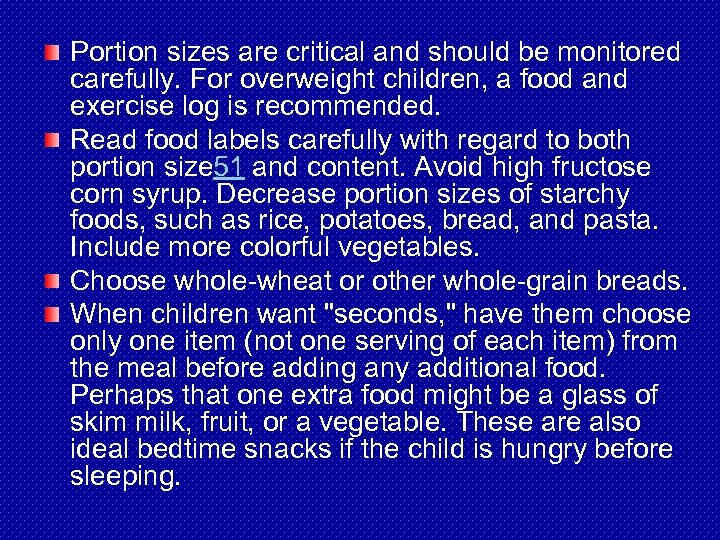 Portion sizes are critical and should be monitored carefully. For overweight children, a food and exercise log is recommended.

Read food labels carefully with regard to both portion size51 and content. Avoid high fructose corn syrup. Decrease portion sizes of starchy foods, such as rice, potatoes, bread, and pasta. Include more colorful vegetables.

Choose whole-wheat or other whole-grain breads.

When children want "seconds," have them choose only one item (not one serving of each item) from the meal before adding any additional food. Perhaps that one extra food might be a glass of skim milk, fruit, or a vegetable. These are also ideal bedtime snacks if the child is hungry before sleeping.